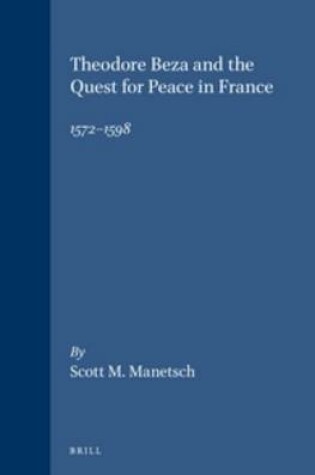 Theodore Beza and the Quest for Peace in France

1572–1598

By
Scott M. Manetsch

BRILL